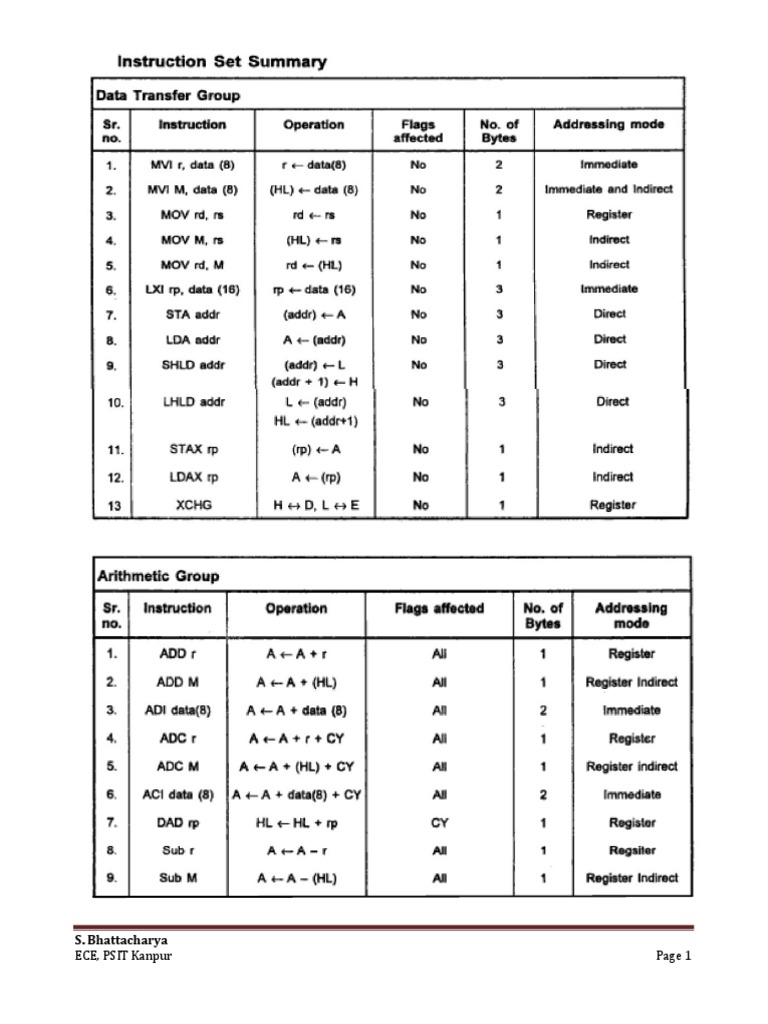 Instruction Set Summary

Data Transfer Group

| Sr. no. | Instruction | Operation | Flags affected | No. of Bytes | Addressing mode |
|---|---|---|---|---|---|
| 1. | MVI r, data (8) | r ← data(8) | No | 2 | Immediate |
| 2. | MVI M, data (8) | (HL) ← data (8) | No | 2 | Immediate and Indirect |
| 3. | MOV rd, rs | rd ← rs | No | 1 | Register |
| 4. | MOV M, rs | (HL) ← rs | No | 1 | Indirect |
| 5. | MOV rd, M | rd ← (HL) | No | 1 | Indirect |
| 6. | LXI rp, data (16) | rp ← data (16) | No | 3 | Immediate |
| 7. | STA addr | (addr) ← A | No | 3 | Direct |
| 8. | LDA addr | A ← (addr) | No | 3 | Direct |
| 9. | SHLD addr | (addr) ← L (addr + 1) ← H | No | 3 | Direct |
| 10. | LHLD addr | L ← (addr) HL ← (addr+1) | No | 3 | Direct |
| 11. | STAX rp | (rp) ← A | No | 1 | Indirect |
| 12. | LDAX rp | A ← (rp) | No | 1 | Indirect |
| 13 | XCHG | H ↔ D, L ↔ E | No | 1 | Register |

Arithmetic Group

| Sr. no. | Instruction | Operation | Flags affected | No. of Bytes | Addressing mode |
|---|---|---|---|---|---|
| 1. | ADD r | A ← A + r | All | 1 | Register |
| 2. | ADD M | A ← A + (HL) | All | 1 | Register Indirect |
| 3. | ADI data(8) | A ← A + data (8) | All | 2 | Immediate |
| 4. | ADC r | A ← A + r + CY | All | 1 | Register |
| 5. | ADC M | A ← A + (HL) + CY | All | 1 | Register indirect |
| 6. | ACI data (8) | A ← A + data(8) + CY | All | 2 | Immediate |
| 7. | DAD rp | HL ← HL + rp | CY | 1 | Register |
| 8. | Sub r | A ← A − r | All | 1 | Regsiter |
| 9. | Sub M | A ← A − (HL) | All | 1 | Register Indirect |

S. Bhattacharya
ECE, PSIT Kanpur

Page 1